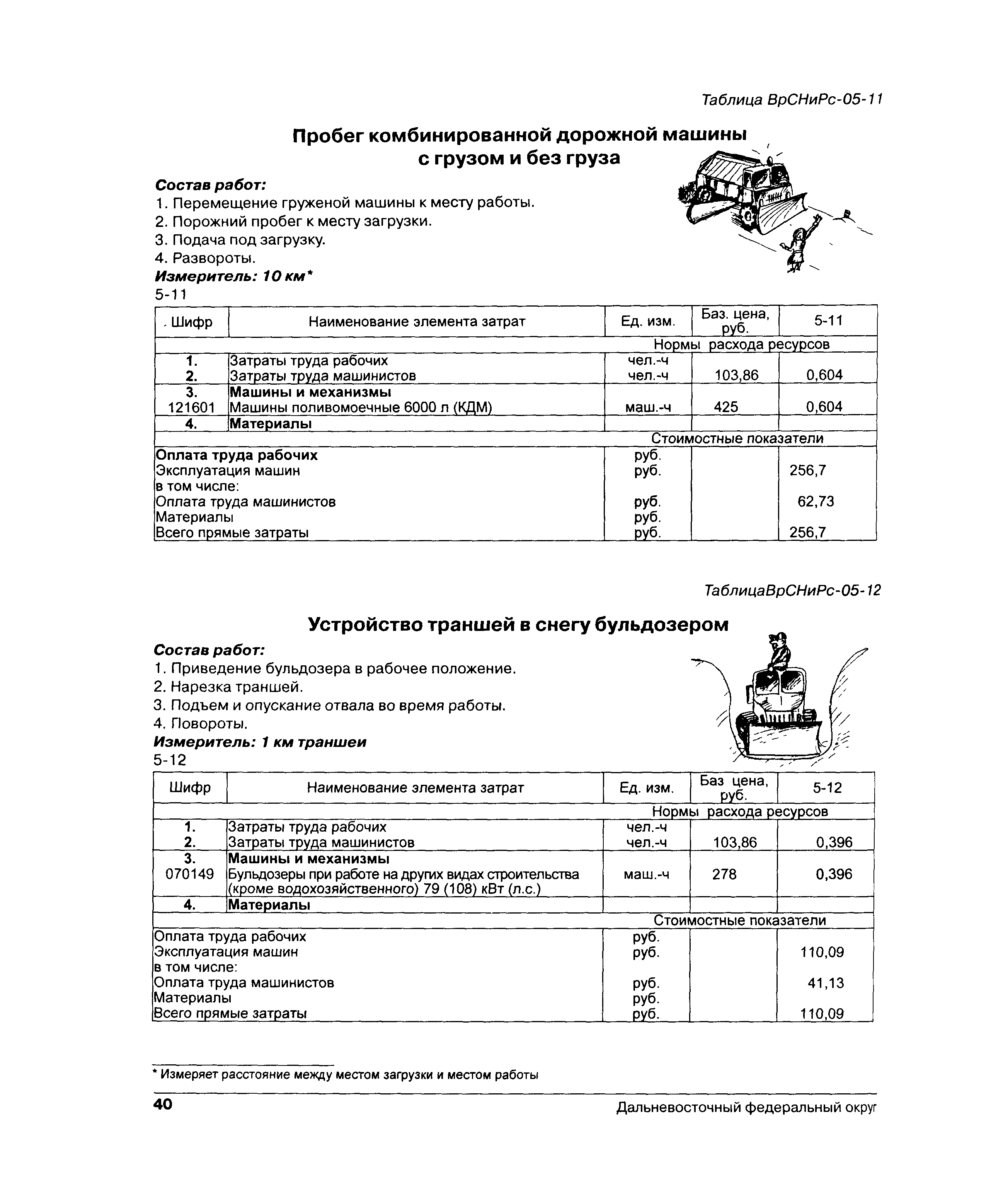 Таблица ВрСНиРс-05-11

Пробег комбинированной дорожной машины с грузом и без груза

Состав работ:
1. Перемещение груженой машины к месту работы.
2. Порожний пробег к месту загрузки.
3. Подача под загрузку.
4. Развороты.
Измеритель: 10 км*
5-11

| Шифр | Наименование элемента затрат | Ед. изм. | Баз. цена, руб. | 5-11 |
|---|---|---|---|---|
| | | Нормы расхода ресурсов | | |
| 1. | Затраты труда рабочих | чел.-ч | | |
| 2. | Затраты труда машинистов | чел.-ч | 103,86 | 0,604 |
| 3. | Машины и механизмы | | | |
| 121601 | Машины поливомоечные 6000 л (КДМ) | маш.-ч | 425 | 0,604 |
| 4. | Материалы | | | |
| | | Стоимостные показатели | | |
| Оплата труда рабочих | | руб. | | |
| Эксплуатация машин | | руб. | | 256,7 |
| в том числе: | | | | |
| Оплата труда машинистов | | руб. | | 62,73 |
| Материалы | | руб. | | |
| Всего прямые затраты | | руб. | | 256,7 |

ТаблицаВрСНиРс-05-12

Устройство траншей в снегу бульдозером

Состав работ:
1. Приведение бульдозера в рабочее положение.
2. Нарезка траншей.
3. Подъем и опускание отвала во время работы.
4. Повороты.
Измеритель: 1 км траншеи
5-12

| Шифр | Наименование элемента затрат | Ед. изм. | Баз цена, руб. | 5-12 |
|---|---|---|---|---|
| | | Нормы расхода ресурсов | | |
| 1. | Затраты труда рабочих | чел.-ч | | |
| 2. | Затраты труда машинистов | чел.-ч | 103,86 | 0,396 |
| 3. | Машины и механизмы | | | |
| 070149 | Бульдозеры при работе на других видах строительства (кроме водохозяйственного) 79 (108) кВт (л.с.) | маш.-ч | 278 | 0,396 |
| 4. | Материалы | | | |
| | | Стоимостные показатели | | |
| Оплата труда рабочих | | руб. | | |
| Эксплуатация машин | | руб. | | 110,09 |
| в том числе: | | | | |
| Оплата труда машинистов | | руб. | | 41,13 |
| Материалы | | руб. | | |
| Всего прямые затраты | | руб. | | 110,09 |

* Измеряет расстояние между местом загрузки и местом работы

40 Дальневосточный федеральный округ